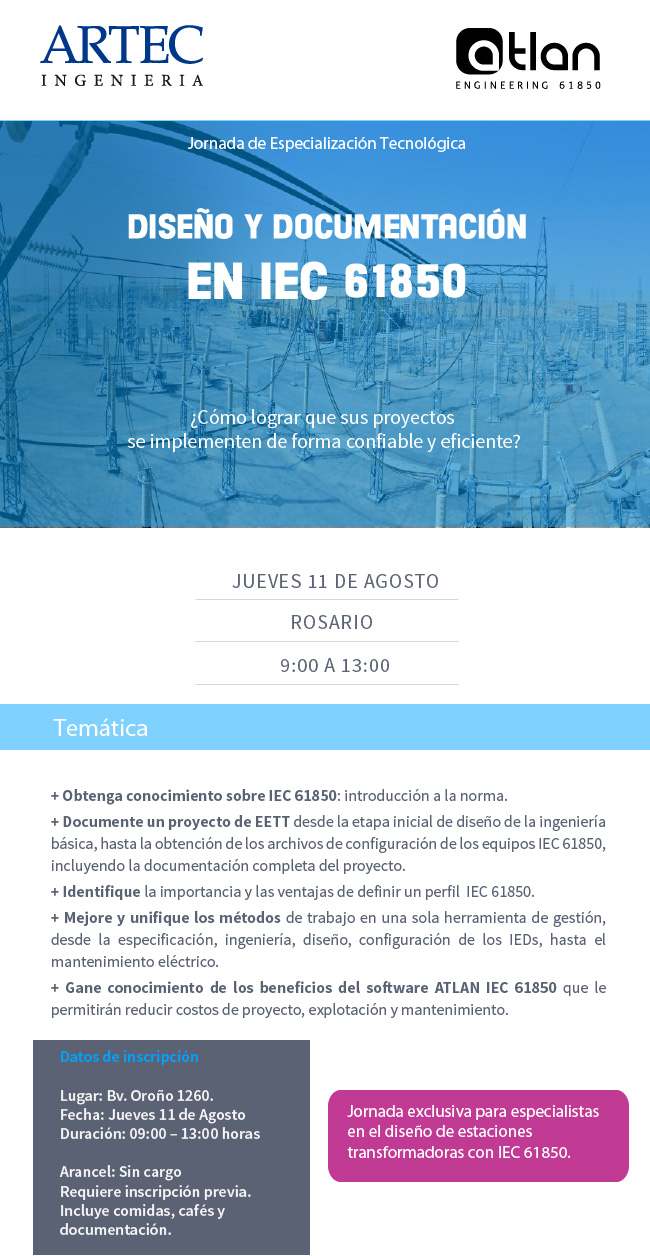 ARTEC
INGENIERIA

atlan
ENGINEERING 61850

Jornada de Especialización Tecnológica

DISEÑO Y DOCUMENTACIÓN
EN IEC 61850

¿Cómo lograr que sus proyectos se implementen de forma confiable y eficiente?

JUEVES 11 DE AGOSTO

ROSARIO

9:00 A 13:00

Temática

+ Obtenga conocimiento sobre IEC 61850: introducción a la norma.
+ Documente un proyecto de EETT desde la etapa inicial de diseño de la ingeniería básica, hasta la obtención de los archivos de configuración de los equipos IEC 61850, incluyendo la documentación completa del proyecto.
+ Identifique la importancia y las ventajas de definir un perfil IEC 61850.
+ Mejore y unifique los métodos de trabajo en una sola herramienta de gestión, desde la especificación, ingeniería, diseño, configuración de los IEDs, hasta el mantenimiento eléctrico.
+ Gane conocimiento de los beneficios del software ATLAN IEC 61850 que le permitirán reducir costos de proyecto, explotación y mantenimiento.

Datos de inscripción

Lugar: Bv. Oroño 1260.
Fecha: Jueves 11 de Agosto
Duración: 09:00 – 13:00 horas

Arancel: Sin cargo
Requiere inscripción previa.
Incluye comidas, cafés y documentación.

Jornada exclusiva para especialistas en el diseño de estaciones transformadoras con IEC 61850.